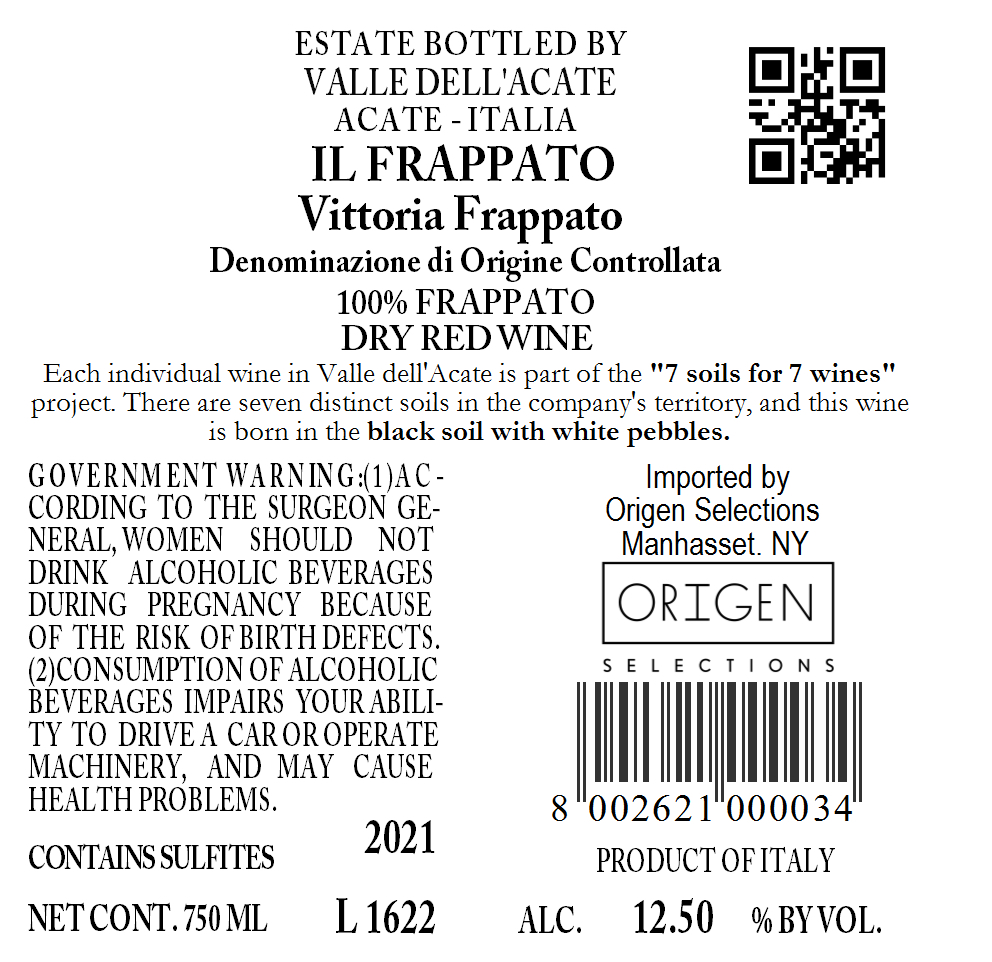 ESTATE BOTTLED BY
VALLE DELL'ACATE
ACATE - ITALIA
IL FRAPPATO
Vittoria Frappato
Denominazione di Origine Controllata
100% FRAPPATO
DRY RED WINE

Each individual wine in Valle dell'Acate is part of the "7 soils for 7 wines" project. There are seven distinct soils in the company's territory, and this wine is born in the black soil with white pebbles.

GOVERNMENT WARNING:(1)ACCORDING TO THE SURGEON GENERAL, WOMEN SHOULD NOT DRINK ALCOHOLIC BEVERAGES DURING PREGNANCY BECAUSE OF THE RISK OF BIRTH DEFECTS. (2)CONSUMPTION OF ALCOHOLIC BEVERAGES IMPAIRS YOUR ABILITY TO DRIVE A CAR OR OPERATE MACHINERY, AND MAY CAUSE HEALTH PROBLEMS.

CONTAINS SULFITES
2021

NET CONT. 750 ML
L 1622

Imported by
Origen Selections
Manhasset. NY

ORIGEN
SELECTIONS

8 002621 000034

PRODUCT OF ITALY

ALC. 12.50 % BY VOL.